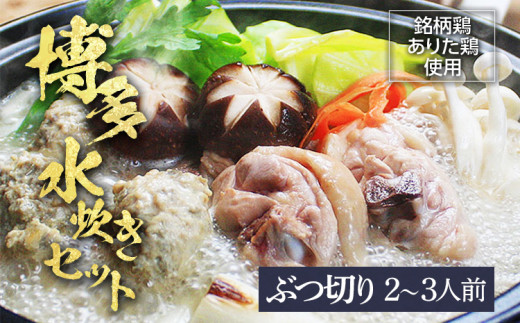 博多水炊きセット

銘柄鶏
ありた鶏
使用

ぶつ切り 2~3人前